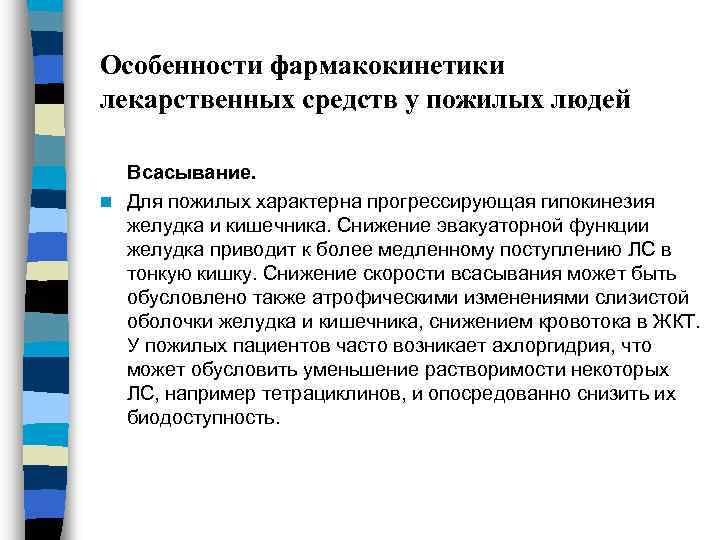 Особенности фармакокинетики лекарственных средств у пожилых людей

Всасывание.

Для пожилых характерна прогрессирующая гипокинезия желудка и кишечника. Снижение эвакуаторной функции желудка приводит к более медленному поступлению ЛС в тонкую кишку. Снижение скорости всасывания может быть обусловлено также атрофическими изменениями слизистой оболочки желудка и кишечника, снижением кровотока в ЖКТ. У пожилых пациентов часто возникает ахлоргидрия, что может обусловить уменьшение растворимости некоторых ЛС, например тетрациклинов, и опосредованно снизить их биодоступность.